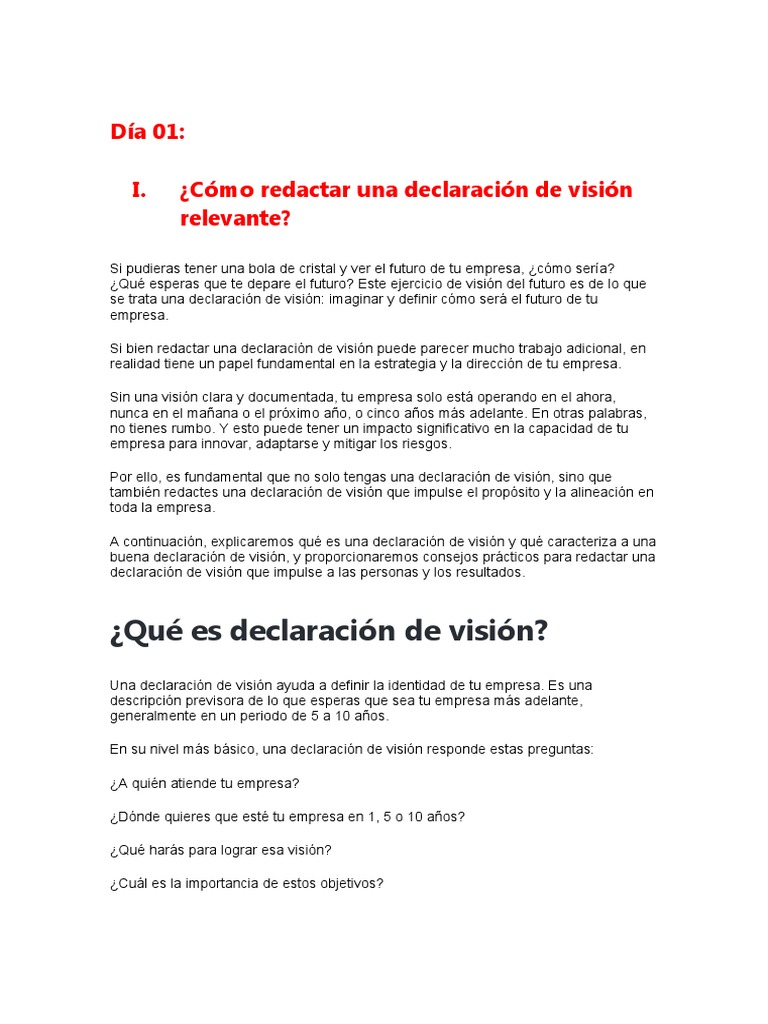 Día 01:

I. ¿Cómo redactar una declaración de visión relevante?

Si pudieras tener una bola de cristal y ver el futuro de tu empresa, ¿cómo sería? ¿Qué esperas que te depare el futuro? Este ejercicio de visión del futuro es de lo que se trata una declaración de visión: imaginar y definir cómo será el futuro de tu empresa.

Si bien redactar una declaración de visión puede parecer mucho trabajo adicional, en realidad tiene un papel fundamental en la estrategia y la dirección de tu empresa.

Sin una visión clara y documentada, tu empresa solo está operando en el ahora, nunca en el mañana o el próximo año, o cinco años más adelante. En otras palabras, no tienes rumbo. Y esto puede tener un impacto significativo en la capacidad de tu empresa para innovar, adaptarse y mitigar los riesgos.

Por ello, es fundamental que no solo tengas una declaración de visión, sino que también redactes una declaración de visión que impulse el propósito y la alineación en toda la empresa.

A continuación, explicaremos qué es una declaración de visión y qué caracteriza a una buena declaración de visión, y proporcionaremos consejos prácticos para redactar una declaración de visión que impulse a las personas y los resultados.

¿Qué es declaración de visión?

Una declaración de visión ayuda a definir la identidad de tu empresa. Es una descripción previsora de lo que esperas que sea tu empresa más adelante, generalmente en un periodo de 5 a 10 años.

En su nivel más básico, una declaración de visión responde estas preguntas:

¿A quién atiende tu empresa?

¿Dónde quieres que esté tu empresa en 1, 5 o 10 años?

¿Qué harás para lograr esa visión?

¿Cuál es la importancia de estos objetivos?